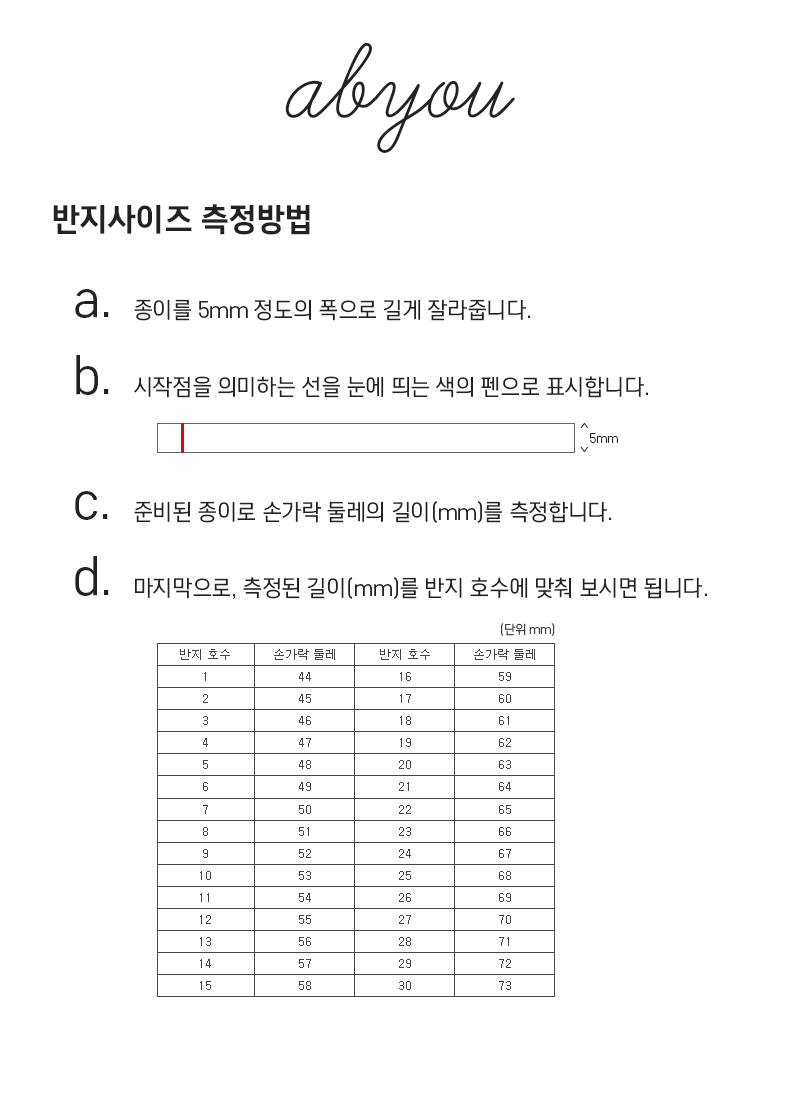 abyou

반지사이즈 측정방법

a. 종이를 5mm 정도의 폭으로 길게 잘라줍니다.

b. 시작점을 의미하는 선을 눈에 띄는 색의 펜으로 표시합니다.

5mm

c. 준비된 종이로 손가락 둘레의 길이(mm)를 측정합니다.

d. 마지막으로, 측정된 길이(mm)를 반지 호수에 맞춰 보시면 됩니다.

(단위 mm)

| 반지 호수 | 손가락 둘레 | 반지 호수 | 손가락 둘레 |
|---|---|---|---|
| 1 | 44 | 16 | 59 |
| 2 | 45 | 17 | 60 |
| 3 | 46 | 18 | 61 |
| 4 | 47 | 19 | 62 |
| 5 | 48 | 20 | 63 |
| 6 | 49 | 21 | 64 |
| 7 | 50 | 22 | 65 |
| 8 | 51 | 23 | 66 |
| 9 | 52 | 24 | 67 |
| 10 | 53 | 25 | 68 |
| 11 | 54 | 26 | 69 |
| 12 | 55 | 27 | 70 |
| 13 | 56 | 28 | 71 |
| 14 | 57 | 29 | 72 |
| 15 | 58 | 30 | 73 |